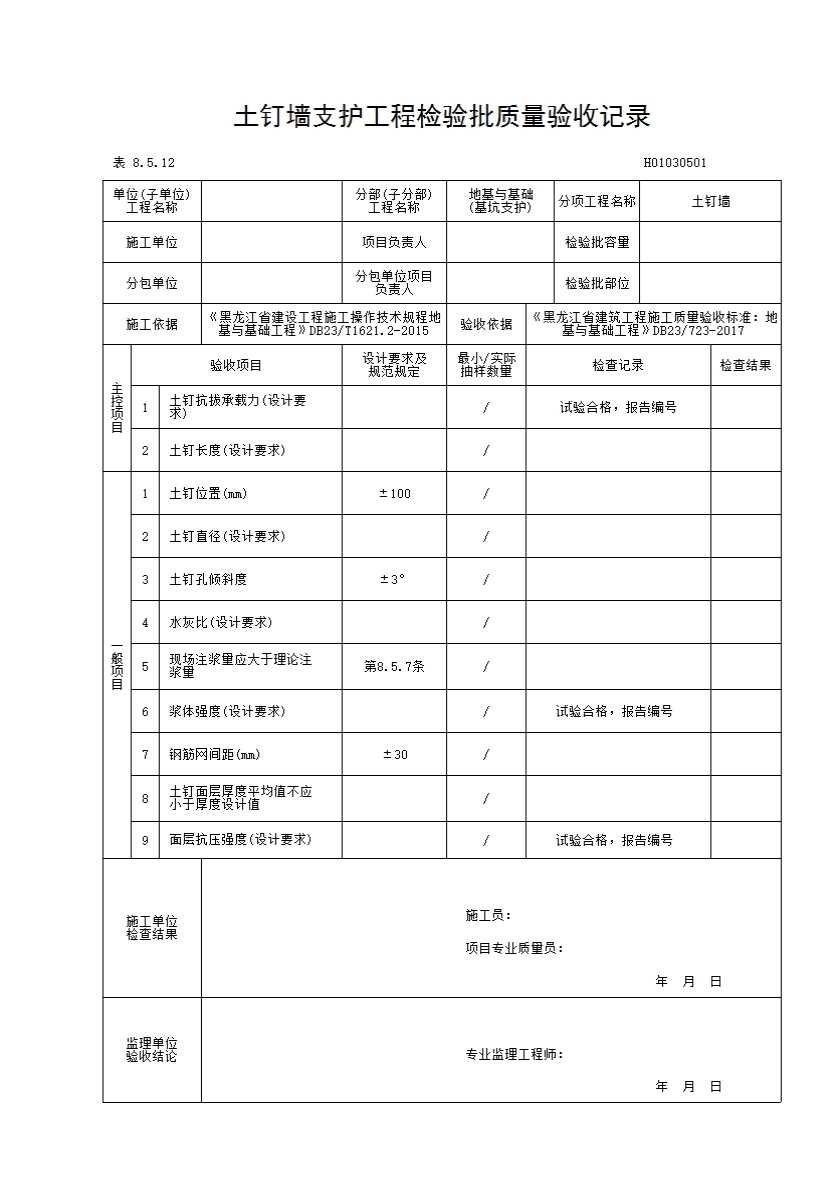 土钉墙支护工程检验批质量验收记录

表 8.5.12

H01030501

| 单位(子单位)工程名称 | | 分部(子分部)工程名称 | 地基与基础(基坑支护) | 分项工程名称 | 土钉墙 |
|---|---|---|---|---|---|
| 施工单位 | | 项目负责人 | | 检验批容量 | |
| 分包单位 | | 分包单位项目负责人 | | 检验批部位 | |
| 施工依据 | 《黑龙江省建设工程施工操作技术规程地基与基础工程》DB23/T1621.2-2015 | | 验收依据 | 《黑龙江省建筑工程施工质量验收标准：地基与基础工程》DB23/723-2017 | |

| | | 验收项目 | 设计要求及规范规定 | 最小/实际抽样数量 | 检查记录 | 检查结果 |
|---|---|---|---|---|---|---|
| 主控项目 | 1 | 土钉抗拔承载力(设计要求) | | / | 试验合格，报告编号 | |
| | 2 | 土钉长度(设计要求) | | / | | |
| 一般项目 | 1 | 土钉位置(mm) | ±100 | / | | |
| | 2 | 土钉直径(设计要求) | | / | | |
| | 3 | 土钉孔倾斜度 | ±3° | / | | |
| | 4 | 水灰比(设计要求) | | / | | |
| | 5 | 现场注浆量应大于理论注浆量 | 第8.5.7条 | / | | |
| | 6 | 浆体强度(设计要求) | | / | 试验合格，报告编号 | |
| | 7 | 钢筋网间距(mm) | ±30 | / | | |
| | 8 | 土钉面层厚度平均值不应小于厚度设计值 | | / | | |
| | 9 | 面层抗压强度(设计要求) | | / | 试验合格，报告编号 | |

| 施工单位检查结果 | 施工员：<br>项目专业质量员：<br>年 月 日 |
|---|---|
| 监理单位验收结论 | 专业监理工程师：<br>年 月 日 |